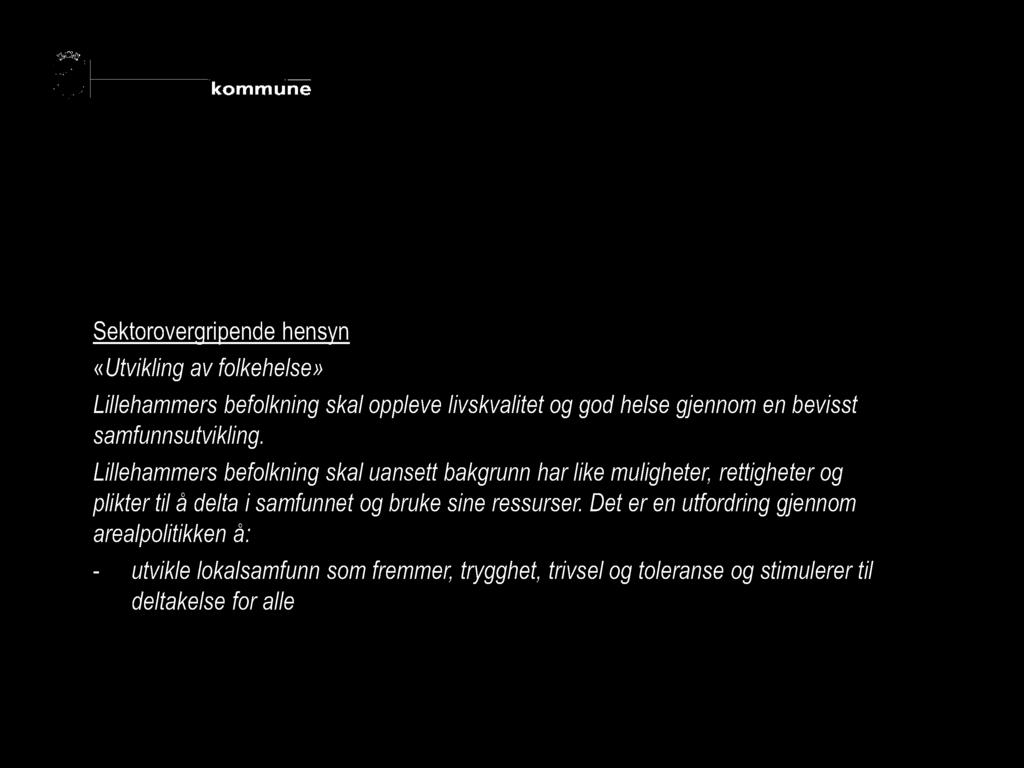 kommune

Sektorovergripende hensyn

«Utvikling av folkehelse»

Lillehammers befolkning skal oppleve livskvalitet og god helse gjennom en bevisst samfunnsutvikling.

Lillehammers befolkning skal uansett bakgrunn har like muligheter, rettigheter og plikter til å delta i samfunnet og bruke sine ressurser. Det er en utfordring gjennom arealpolitikken å:

- utvikle lokalsamfunn som fremmer, trygghet, trivsel og toleranse og stimulerer til deltakelse for alle